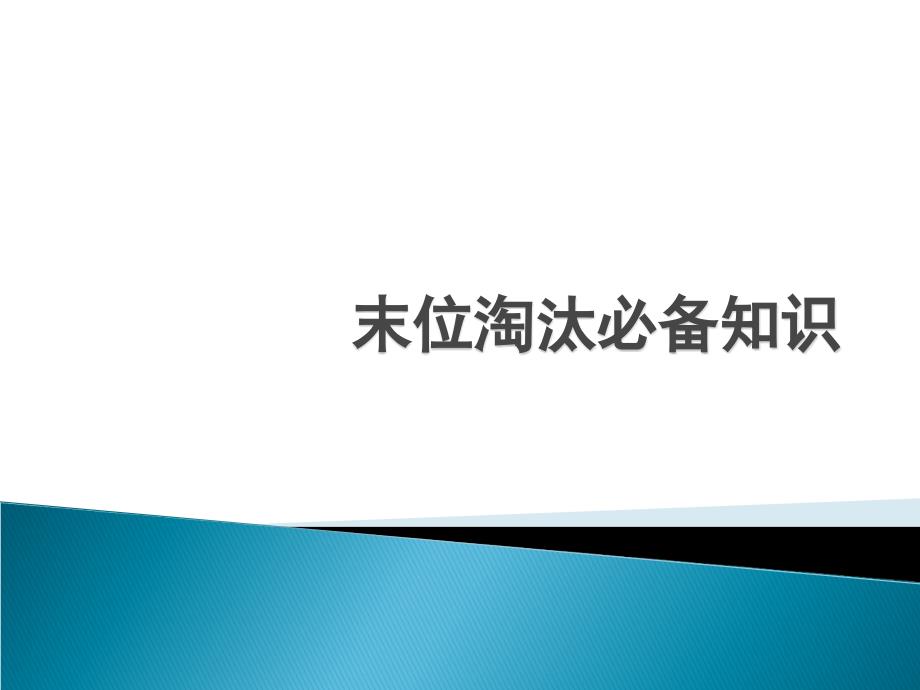 末位淘汰必备知识